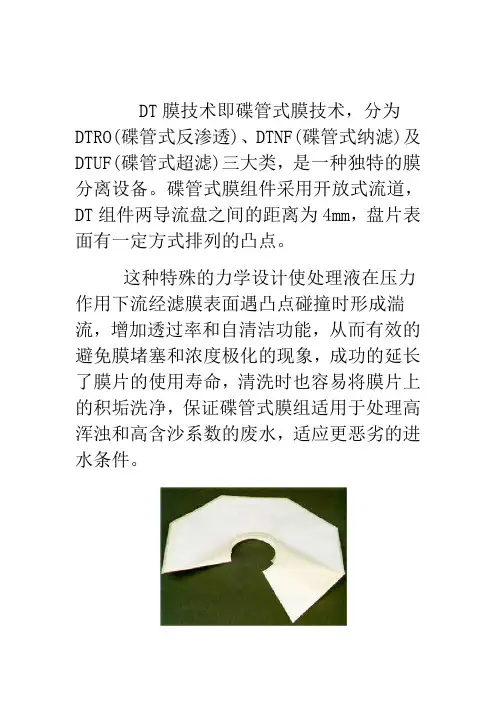 DT膜技术即碟管式膜技术，分为DTRO(碟管式反渗透)、DTNF(碟管式纳滤)及DTUF(碟管式超滤)三大类，是一种独特的膜分离设备。碟管式膜组件采用开放式流道，DT组件两导流盘之间的距离为4mm，盘片表面有一定方式排列的凸点。

这种特殊的力学设计使处理液在压力作用下流经滤膜表面遇凸点碰撞时形成湍流，增加透过率和自清洁功能，从而有效的避免膜堵塞和浓度极化的现象，成功的延长了膜片的使用寿命，清洗时也容易将膜片上的积垢洗净，保证碟管式膜组适用于处理高浑浊和高含沙系数的废水，适应更恶劣的进水条件。